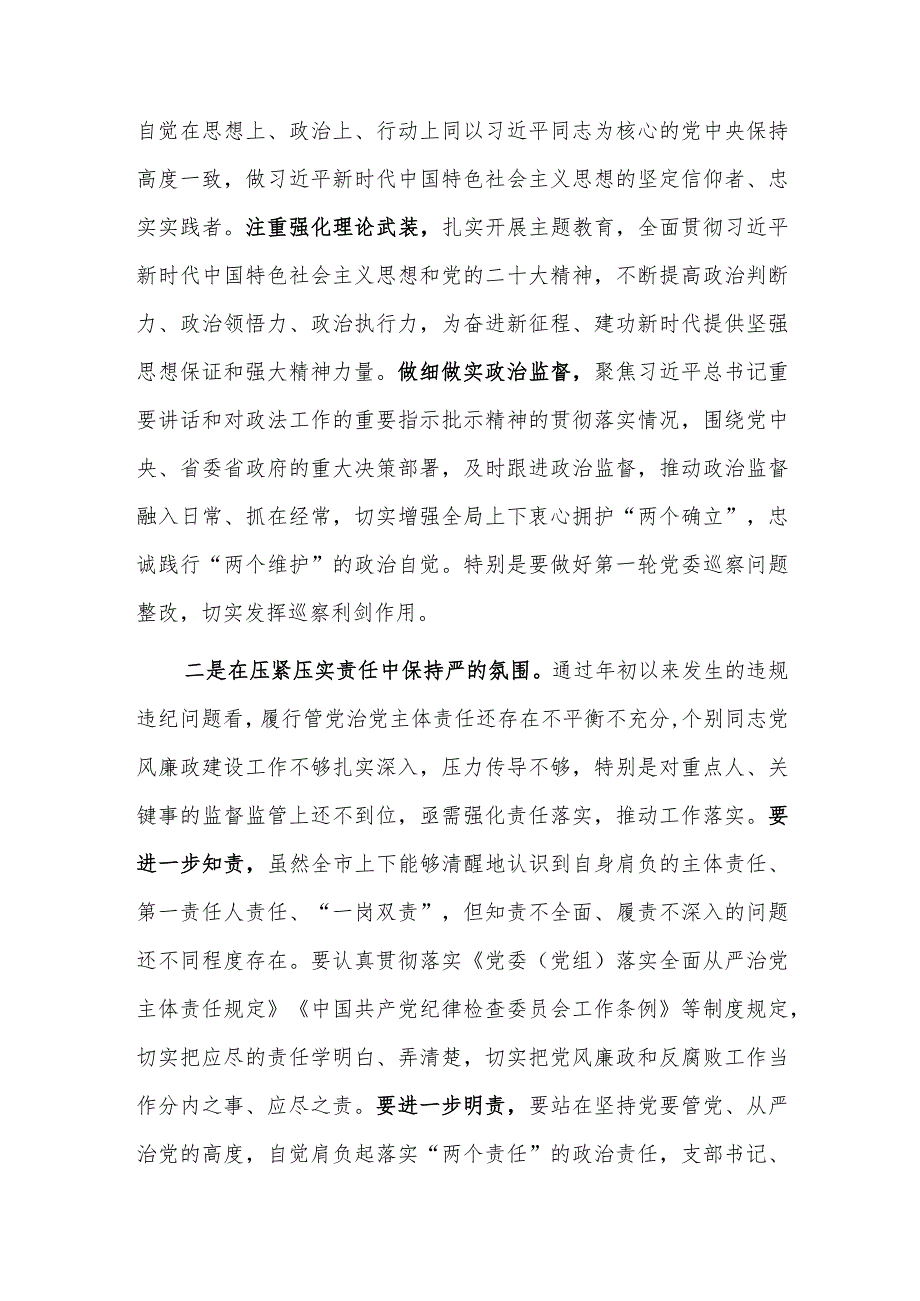 自觉在思想上、政治上、行动上同以习近平同志为核心的党中央保持高度一致，做习近平新时代中国特色社会主义思想的坚定信仰者、忠实实践者。注重强化理论武装，扎实开展主题教育，全面贯彻习近平新时代中国特色社会主义思想和党的二十大精神，不断提高政治判断力、政治领悟力、政治执行力，为奋进新征程、建功新时代提供坚强思想保证和强大精神力量。做细做实政治监督，聚焦习近平总书记重要讲话和对政法工作的重要指示批示精神的贯彻落实情况，围绕党中央、省委省政府的重大决策部署，及时跟进政治监督，推动政治监督融入日常、抓在经常，切实增强全局上下衷心拥护“两个确立”，忠诚践行“两个维护”的政治自觉。特别是要做好第一轮党委巡察问题整改，切实发挥巡察利剑作用。

二是在压紧压实责任中保持严的氛围。通过年初以来发生的违规违纪问题看，履行管党治党主体责任还存在不平衡不充分，个别同志党风廉政建设工作不够扎实深入，压力传导不够，特别是对重点人、关键事的监督监管上还不到位，亟需强化责任落实，推动工作落实。要进一步知责，虽然全市上下能够清醒地认识到自身肩负的主体责任、第一责任人责任、“一岗双责”，但知责不全面、履责不深入的问题还不同程度存在。要认真贯彻落实《党委（党组）落实全面从严治党主体责任规定》《中国共产党纪律检查委员会工作条例》等制度规定，切实把应尽的责任学明白、弄清楚，切实把党风廉政和反腐败工作当作分内之事、应尽之责。要进一步明责，要站在坚持党要管党、从严治党的高度，自觉肩负起落实“两个责任”的政治责任，支部书记、